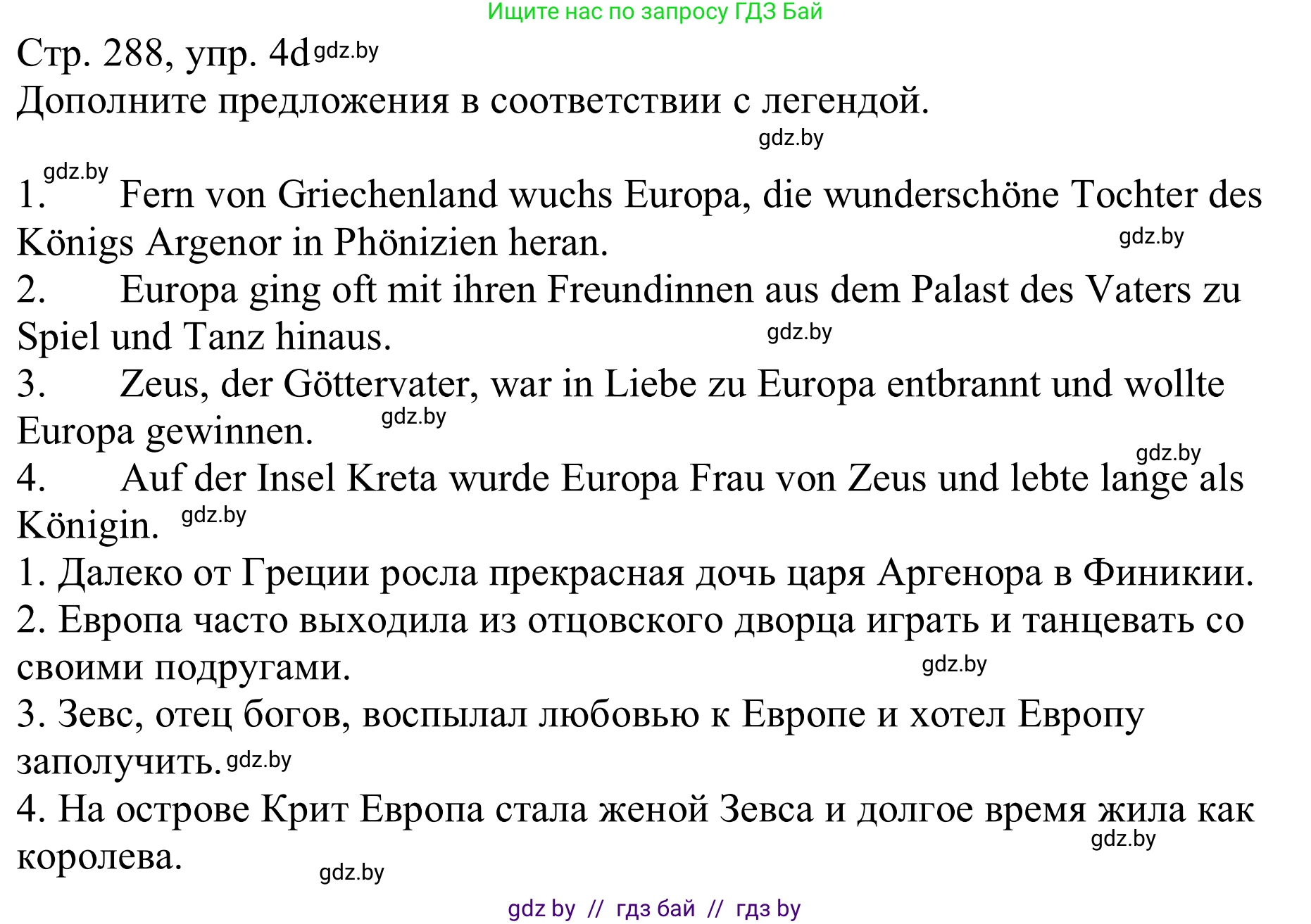 Ищите нас по запросу ГДЗ Бай

Стр. 288, упр. 4d gdz.by

Дополните предложения в соответствии с легендой.

gdz.by

gdz.by

1. Fern von Griechenland wuchs Europa, die wunderschöne Tochter des Königs Argenor in Phönizien heran. gdz.by

2. Europa ging oft mit ihren Freundinnen aus dem Palast des Vaters zu Spiel und Tanz hinaus. gdz.by

3. Zeus, der Göttervater, war in Liebe zu Europa entbrannt und wollte Europa gewinnen. gdz.by

gdz.by

4. Auf der Insel Kreta wurde Europa Frau von Zeus und lebte lange als Königin. gdz.by

1. Далеко от Греции росла прекрасная дочь царя Аргенора в Финикии.

2. Европа часто выходила из отцовского дворца играть и танцевать со своими подругами. gdz.by

3. Зевс, отец богов, воспылал любовью к Европе и хотел Европу заполучить. gdz.by

4. На острове Крит Европа стала женой Зевса и долгое время жила как королева. gdz.by

gdz.by

gdz by // гдз бай // гдз by